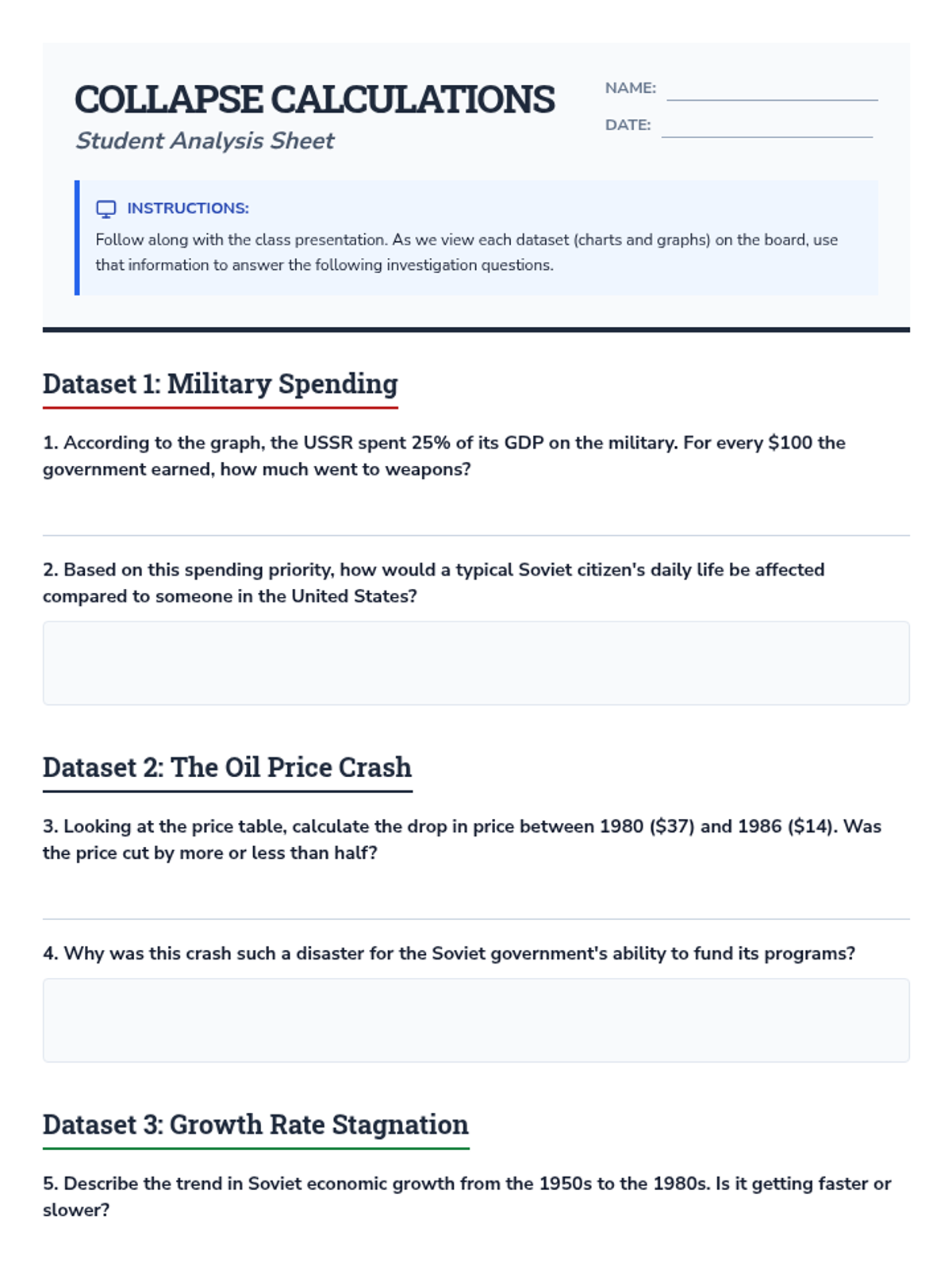 COLLAPSE CALCULATIONS
Student Analysis Sheet

NAME:
DATE:

INSTRUCTIONS:
Follow along with the class presentation. As we view each dataset (charts and graphs) on the board, use that information to answer the following investigation questions.

Dataset 1: Military Spending

1. According to the graph, the USSR spent 25% of its GDP on the military. For every \$100 the government earned, how much went to weapons?

2. Based on this spending priority, how would a typical Soviet citizen's daily life be affected compared to someone in the United States?

Dataset 2: The Oil Price Crash

3. Looking at the price table, calculate the drop in price between 1980 (\$37) and 1986 (\$14). Was the price cut by more or less than half?

4. Why was this crash such a disaster for the Soviet government's ability to fund its programs?

Dataset 3: Growth Rate Stagnation

5. Describe the trend in Soviet economic growth from the 1950s to the 1980s. Is it getting faster or slower?